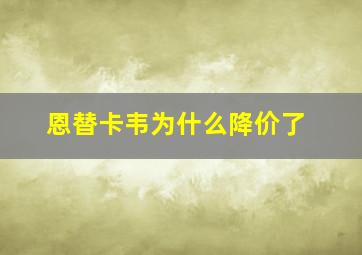 恩替卡韦为什么降价了